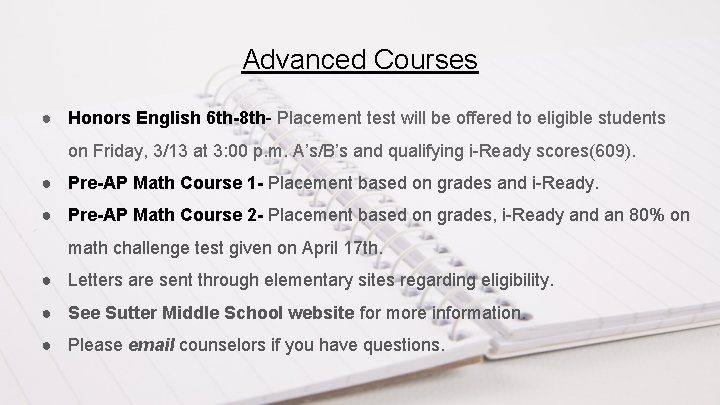 Advanced Courses

• Honors English 6th-8th- Placement test will be offered to eligible students on Friday, 3/13 at 3:00 p.m. A's/B's and qualifying i-Ready scores(609).
• Pre-AP Math Course 1- Placement based on grades and i-Ready.
• Pre-AP Math Course 2- Placement based on grades, i-Ready and an 80% on math challenge test given on April 17th.
• Letters are sent through elementary sites regarding eligibility.
• See Sutter Middle School website for more information.
• Please email counselors if you have questions.